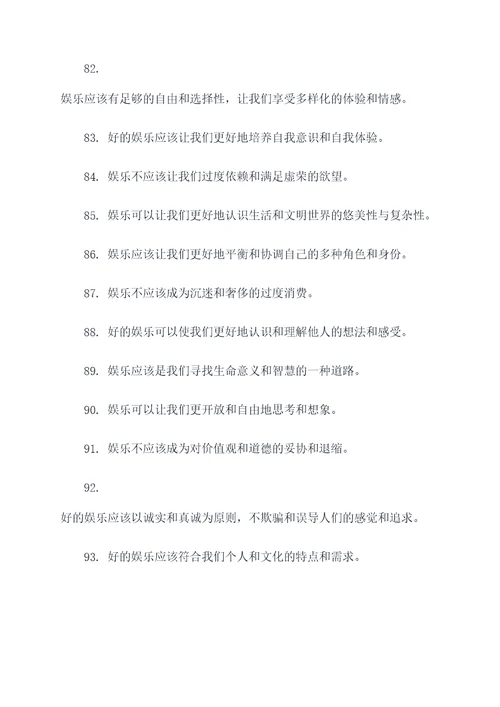 82.

娱乐应该有足够的自由和选择性，让我们享受多样化的体验和情感。

83. 好的娱乐应该让我们更好地培养自我意识和自我体验。

84. 娱乐不应该让我们过度依赖和满足虚荣的欲望。

85. 娱乐可以让我们更好地认识生活和文明世界的悠美性与复杂性。

86. 娱乐应该让我们更好地平衡和协调自己的多种角色和身份。

87. 娱乐不应该成为沉迷和奢侈的过度消费。

88. 好的娱乐可以使我们更好地认识和理解他人的想法和感受。

89. 娱乐应该是我们寻找生命意义和智慧的一种道路。

90. 娱乐可以让我们更开放和自由地思考和想象。

91. 娱乐不应该成为对价值观和道德的妥协和退缩。

92.

好的娱乐应该以诚实和真诚为原则，不欺骗和误导人们的感觉和追求。

93. 好的娱乐应该符合我们个人和文化的特点和需求。